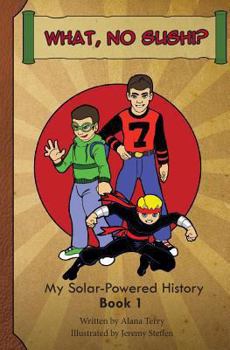 WHAT, NO SUSHI?

7

My Solar-Powered History
Book 1

Written by Alana Terry
Illustrated by Jeremy Steffen